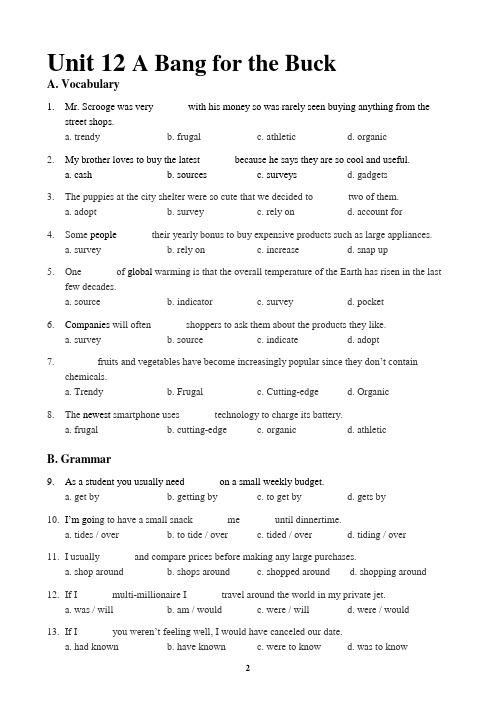 Unit 12 A Bang for the Buck
A. Vocabulary

1. Mr. Scrooge was very with his money so was rarely seen buying anything from the street shops.
a. trendy b. frugal c. athletic d. organic

2. My brother loves to buy the latest because he says they are so cool and useful.
a. cash b. sources c. surveys d. gadgets

3. The puppies at the city shelter were so cute that we decided to two of them.
a. adopt b. survey c. rely on d. account for

4. Some people their yearly bonus to buy expensive products such as large appliances.
a. survey b. rely on c. increase d. snap up

5. One of global warming is that the overall temperature of the Earth has risen in the last few decades.
a. source b. indicator c. survey d. pocket

6. Companies will often shoppers to ask them about the products they like.
a. survey b. source c. indicate d. adopt

7. fruits and vegetables have become increasingly popular since they don't contain chemicals.
a. Trendy b. Frugal c. Cutting-edge d. Organic

8. The newest smartphone uses technology to charge its battery.
a. frugal b. cutting-edge c. organic d. athletic

B. Grammar

9. As a student you usually need on a small weekly budget.
a. get by b. getting by c. to get by d. gets by

10. I'm going to have a small snack me until dinnertime.
a. tides / over b. to tide / over c. tided / over d. tiding / over

11. I usually and compare prices before making any large purchases.
a. shop around b. shops around c. shopped around d. shopping around

12. If I multi-millionaire I travel around the world in my private jet.
a. was / will b. am / would c. were / will d. were / would

13. If I you weren't feeling well, I would have canceled our date.
a. had known b. have known c. were to know d. was to know

2